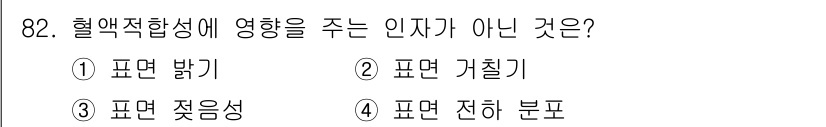 82. 혈액적합성에 영향을 주는 인자가 아닌 것은?

① 표면 밝기 ② 표면 거칠기

③ 표면 젖음성 ④ 표면 전하 분포